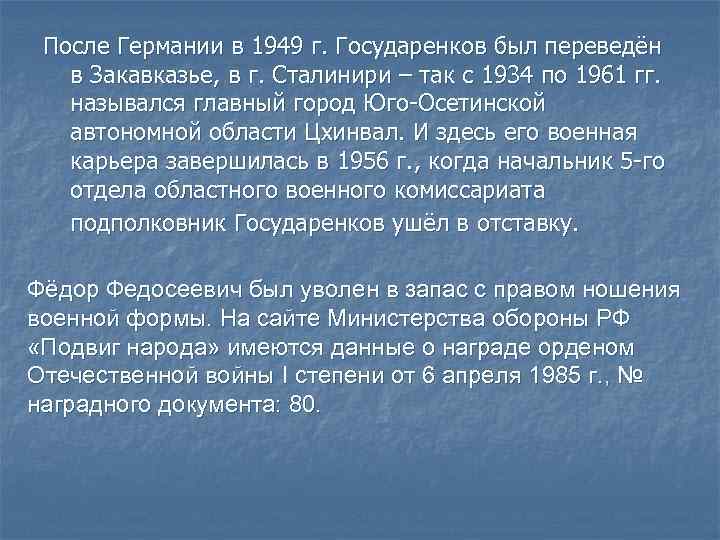 После Германии в 1949 г. Государенков был переведён в Закавказье, в г. Сталинири – так с 1934 по 1961 гг. назывался главный город Юго-Осетинской автономной области Цхинвал. И здесь его военная карьера завершилась в 1956 г., когда начальник 5-го отдела областного военного комиссариата подполковник Государенков ушёл в отставку.

Фёдор Федосеевич был уволен в запас с правом ношения военной формы. На сайте Министерства обороны РФ «Подвиг народа» имеются данные о награде орденом Отечественной войны I степени от 6 апреля 1985 г., № наградного документа: 80.